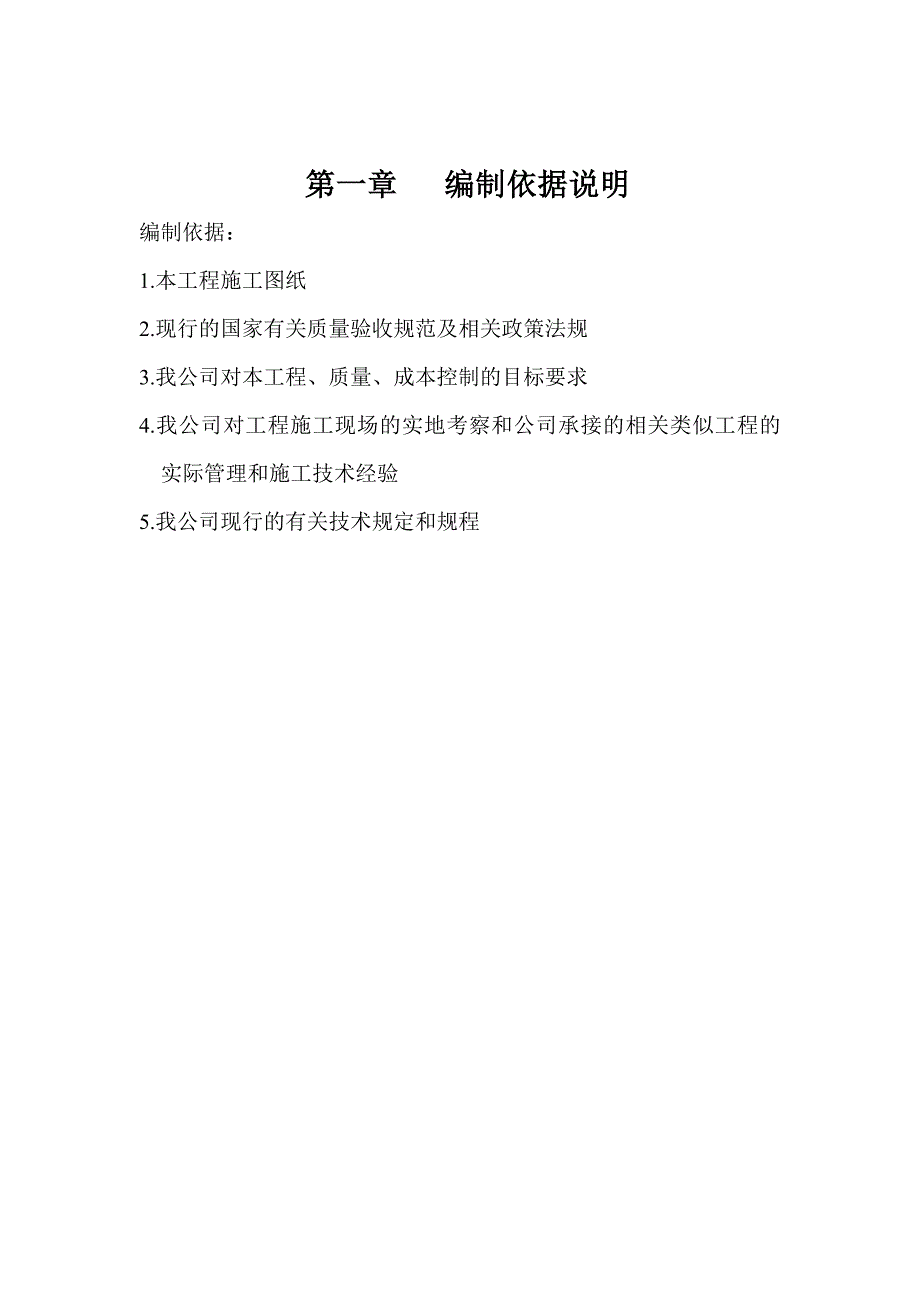 第一章　编制依据说明

编制依据：

1.本工程施工图纸

2.现行的国家有关质量验收规范及相关政策法规

3.我公司对本工程、质量、成本控制的目标要求

4.我公司对工程施工现场的实地考察和公司承接的相关类似工程的实际管理和施工技术经验

5.我公司现行的有关技术规定和规程